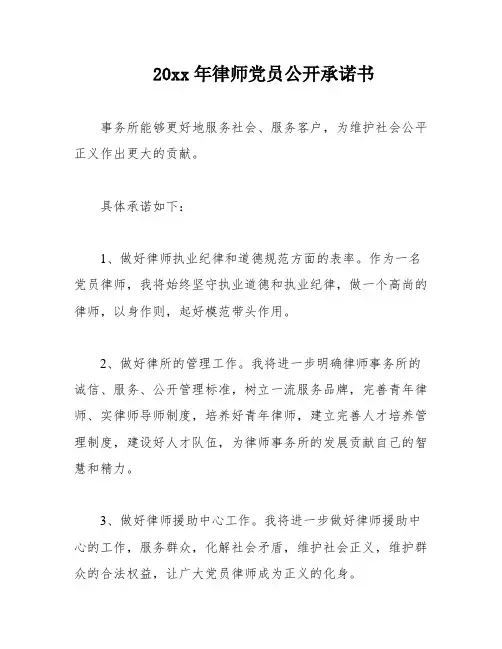 20xx 年律师党员公开承诺书

事务所能够更好地服务社会、服务客户，为维护社会公平正义作出更大的贡献。

具体承诺如下：

1、做好律师执业纪律和道德规范方面的表率。作为一名党员律师，我将始终坚守执业道德和执业纪律，做一个高尚的律师，以身作则，起好模范带头作用。

2、做好律所的管理工作。我将进一步明确律师事务所的诚信、服务、公开管理标准，树立一流服务品牌，完善青年律师、实律师导师制度，培养好青年律师，建立完善人才培养管理制度，建设好人才队伍，为律师事务所的发展贡献自己的智慧和精力。

3、做好律师援助中心工作。我将进一步做好律师援助中心的工作，服务群众，化解社会矛盾，维护社会正义，维护群众的合法权益，让广大党员律师成为正义的化身。